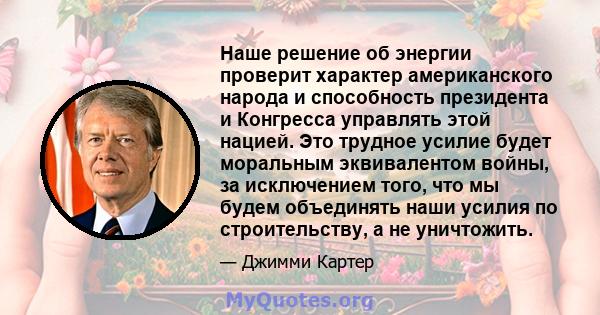 Наше решение об энергии проверит характер американского народа и способность президента и Конгресса управлять этой нацией. Это трудное усилие будет моральным эквивалентом войны, за исключением того, что мы будем объединять наши усилия по строительству, а не уничтожить.

— Джимми Картер

MyQuotes.org